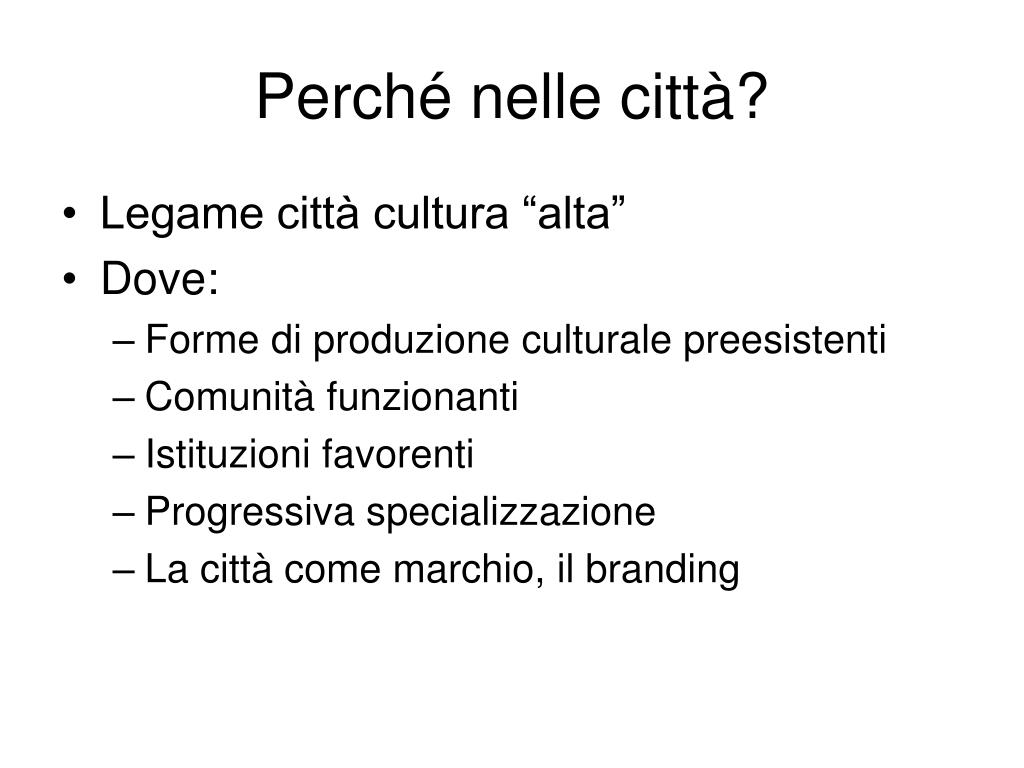 Perché nelle città?

• Legame città cultura "alta"
• Dove:
– Forme di produzione culturale preesistenti
– Comunità funzionanti
– Istituzioni favorenti
– Progressiva specializzazione
– La città come marchio, il branding